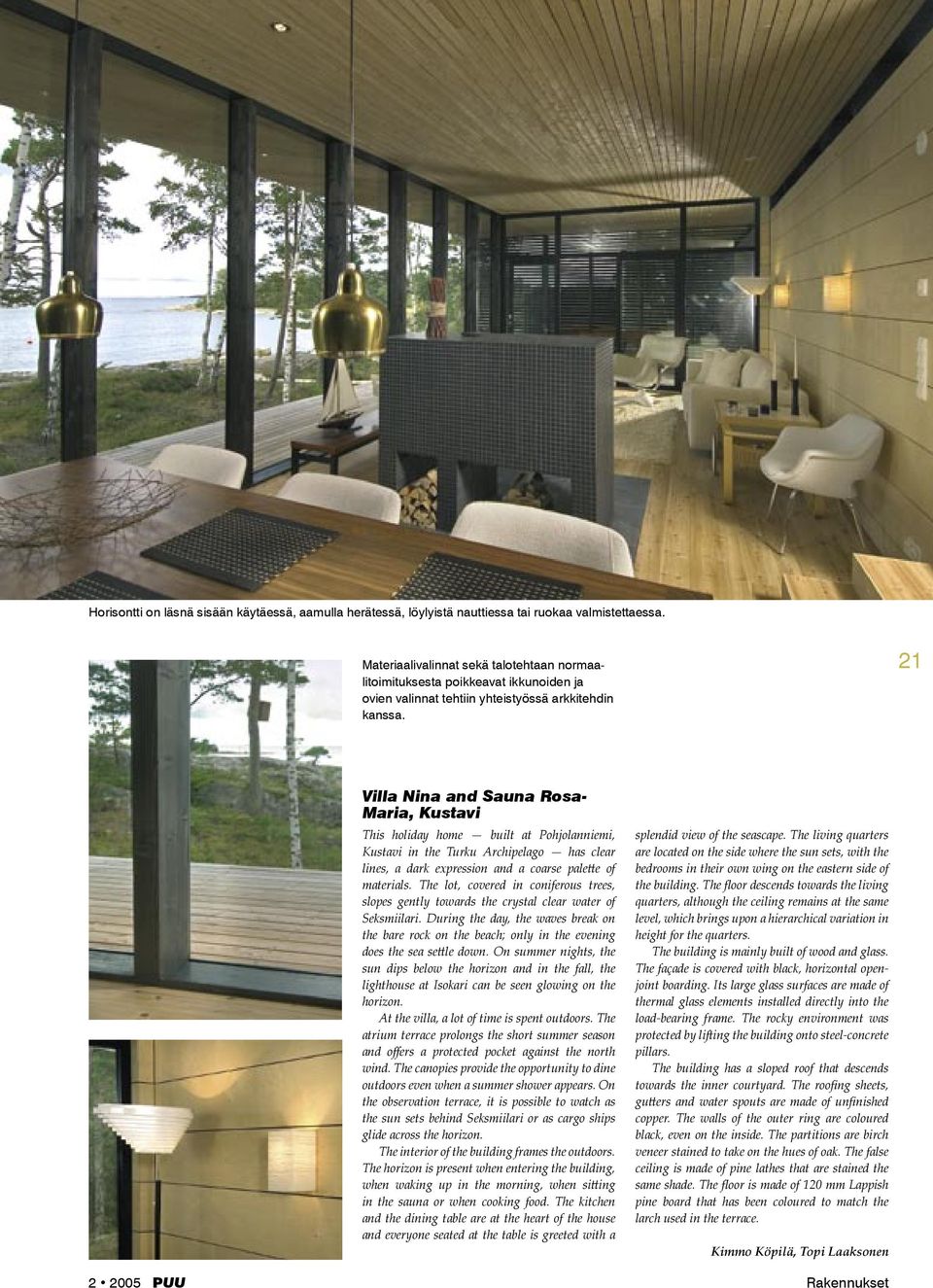 Horisontti on läsnä sisään käytäessä, aamulla herätessä, löylyistä nauttiessa tai ruokaa valmistettaessa.

Materiaalivalinnat sekä talotehtaan normaalitoimituksesta poikkeavat ikkunoiden ja ovien valinnat tehtiin yhteistyössä arkkitehdin kanssa.

21

Villa Nina and Sauna Rosa-Maria, Kustavi

This holiday home — built at Pohjolanniemi, Kustavi in the Turku Archipelago — has clear lines, a dark expression and a coarse palette of materials. The lot, covered in coniferous trees, slopes gently towards the crystal clear water of Seksmiilari. During the day, the waves break on the bare rock on the beach; only in the evening does the sea settle down. On summer nights, the sun dips below the horizon and in the fall, the lighthouse at Isokari can be seen glowing on the horizon.

At the villa, a lot of time is spent outdoors. The atrium terrace prolongs the short summer season and offers a protected pocket against the north wind. The canopies provide the opportunity to dine outdoors even when a summer shower appears. On the observation terrace, it is possible to watch as the sun sets behind Seksmiilari or as cargo ships glide across the horizon.

The interior of the building frames the outdoors. The horizon is present when entering the building, when waking up in the morning, when sitting in the sauna or when cooking food. The kitchen and the dining table are at the heart of the house and everyone seated at the table is greeted with a splendid view of the seascape. The living quarters are located on the side where the sun sets, with the bedrooms in their own wing on the eastern side of the building. The floor descends towards the living quarters, although the ceiling remains at the same level, which brings upon a hierarchical variation in height for the quarters.

The building is mainly built of wood and glass. The façade is covered with black, horizontal open-joint boarding. Its large glass surfaces are made of thermal glass elements installed directly into the load-bearing frame. The rocky environment was protected by lifting the building onto steel-concrete pillars.

The building has a sloped roof that descends towards the inner courtyard. The roofing sheets, gutters and water spouts are made of unfinished copper. The walls of the outer ring are coloured black, even on the inside. The partitions are birch veneer stained to take on the hues of oak. The false ceiling is made of pine lathes that are stained the same shade. The floor is made of 120 mm Lappish pine board that has been coloured to match the larch used in the terrace.

Kimmo Köpilä, Topi Laaksonen

2 • 2005 PUU

Rakennukset